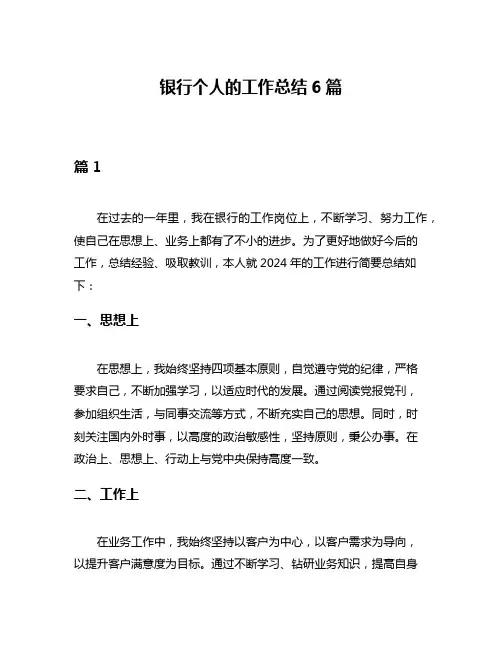 银行个人的工作总结 6 篇

篇 1

在过去的一年里，我在银行的工作岗位上，不断学习、努力工作，使自己在思想上、业务上都有了不小的进步。为了更好地做好今后的工作，总结经验、吸取教训，本人就 2024 年的工作进行简要总结如下：

一、思想上

在思想上，我始终坚持四项基本原则，自觉遵守党的纪律，严格要求自己，不断加强学习，以适应时代的发展。通过阅读党报党刊，参加组织生活，与同事交流等方式，不断充实自己的思想。同时，时刻关注国内外时事，以高度的政治敏感性，坚持原则，秉公办事。在政治上、思想上、行动上与党中央保持高度一致。

二、工作上

在业务工作中，我始终坚持以客户为中心，以客户需求为导向，以提升客户满意度为目标。通过不断学习、钻研业务知识，提高自身